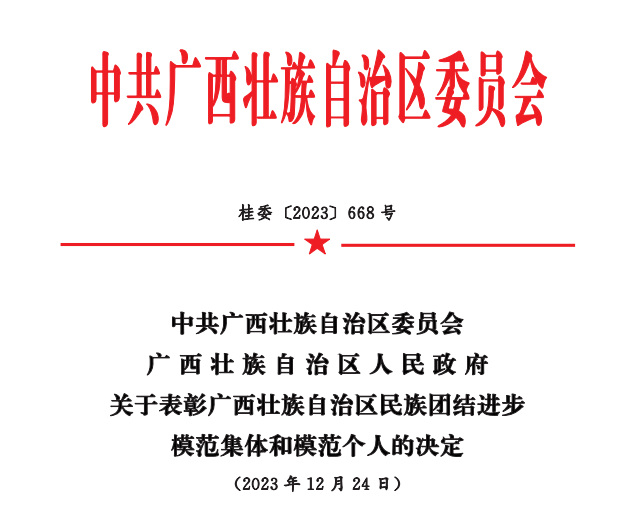 中共广西壮族自治区委员会

桂委〔2023〕668号

中共广西壮族自治区委员会
广西壮族自治区人民政府
关于表彰广西壮族自治区民族团结进步
模范集体和模范个人的决定

（2023年12月24日）